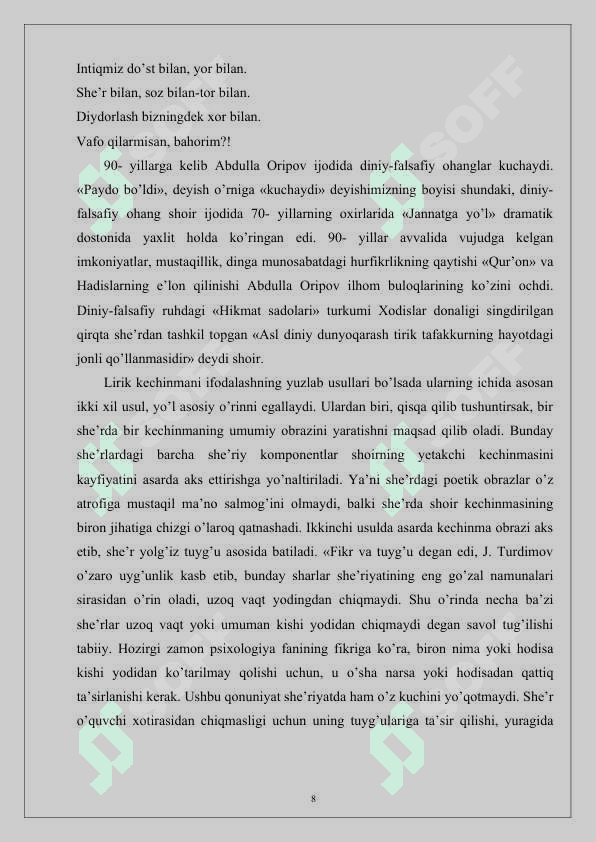 Intiqmiz do'st bilan, yor bilan.
She'r bilan, soz bilan-tor bilan.
Diydorlash bizningdek xor bilan.
Vafo qilarmisan, bahorim?!

90- yillarga kelib Abdulla Oripov ijodida diniy-falsafiy ohanglar kuchaydi. «Paydo bo'ldi», deyish o'rniga «kuchaydi» deyishimizning boyisi shundaki, diniy-falsafiy ohang shoir ijodida 70- yillarning oxirlarida «Jannatga yo'l» dramatik dostonida yaxlit holda ko'ringan edi. 90- yillar avvalida vujudga kelgan imkoniyatlar, mustaqillik, dinga munosabatdagi hurfikrlikning qaytishi «Qur'on» va Hadislarning e'lon qilinishi Abdulla Oripov ilhom buloqlarining ko'zini ochdi. Diniy-falsafiy ruhdagi «Hikmat sadolari» turkumi Xodislar donaligi singdirilgan qirqta she'rdan tashkil topgan «Asl diniy dunyoqarash tirik tafakkurning hayotdagi jonli qo'llanmasidir» deydi shoir.

Lirik kechinmani ifodalashning yuzlab usullari bo'lsada ularning ichida asosan ikki xil usul, yo'l asosiy o'rinni egallaydi. Ulardan biri, qisqa qilib tushuntirsak, bir she'rda bir kechinmaning umumiy obrazini yaratishni maqsad qilib oladi. Bunday she'rlardagi barcha she'riy komponentlar shoirning yetakchi kechinmasini kayfiyatini asarda aks ettirishga yo'naltiriladi. Ya'ni she'rdagi poetik obrazlar o'z atrofiga mustaqil ma'no salmog'ini olmaydi, balki she'rda shoir kechinmasining biron jihatiga chizgi o'laroq qatnashadi. Ikkinchi usulda asarda kechinma obrazi aks etib, she'r yolg'iz tuyg'u asosida batiladi. «Fikr va tuyg'u degan edi, J. Turdimov o'zaro uyg'unlik kasb etib, bunday sharlar she'riyatining eng go'zal namunalari sirasidan o'rin oladi, uzoq vaqt yodingdan chiqmaydi. Shu o'rinda necha ba'zi she'rlar uzoq vaqt yoki umuman kishi yodidan chiqmaydi degan savol tug'ilishi tabiiy. Hozirgi zamon psixologiya fanining fikriga ko'ra, biron nima yoki hodisa kishi yodidan ko'tarilmay qolishi uchun, u o'sha narsa yoki hodisadan qattiq ta'sirlanishi kerak. Ushbu qonuniyat she'riyatda ham o'z kuchini yo'qotmaydi. She'r o'quvchi xotirasidan chiqmasligi uchun uning tuyg'ulariga ta'sir qilishi, yuragida

8